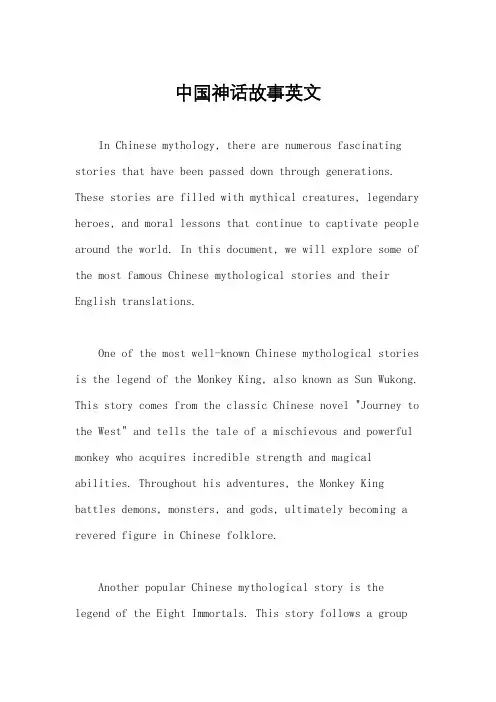 中国神话故事英文

In Chinese mythology, there are numerous fascinating stories that have been passed down through generations. These stories are filled with mythical creatures, legendary heroes, and moral lessons that continue to captivate people around the world. In this document, we will explore some of the most famous Chinese mythological stories and their English translations.

One of the most well-known Chinese mythological stories is the legend of the Monkey King, also known as Sun Wukong. This story comes from the classic Chinese novel "Journey to the West" and tells the tale of a mischievous and powerful monkey who acquires incredible strength and magical abilities. Throughout his adventures, the Monkey King battles demons, monsters, and gods, ultimately becoming a revered figure in Chinese folklore.

Another popular Chinese mythological story is the legend of the Eight Immortals. This story follows a group